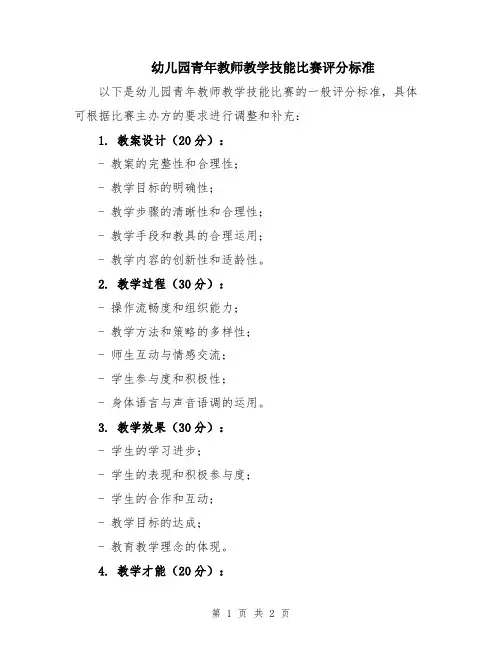 幼儿园青年教师教学技能比赛评分标准

以下是幼儿园青年教师教学技能比赛的一般评分标准，具体可根据比赛主办方的要求进行调整和补充：

1. 教案设计（20分）：

- 教案的完整性和合理性；

- 教学目标的明确性；

- 教学步骤的清晰性和合理性；

- 教学手段和教具的合理运用；

- 教学内容的创新性和适龄性。

2. 教学过程（30分）：

- 操作流畅度和组织能力；

- 教学方法和策略的多样性；

- 师生互动与情感交流；

- 学生参与度和积极性；

- 身体语言与声音语调的运用。

3. 教学效果（30分）：

- 学生的学习进步；

- 学生的表现和积极参与度；

- 学生的合作和互动；

- 教学目标的达成；

- 教育教学理念的体现。

4. 教学才能（20分）：

第 1 页 共 2 页